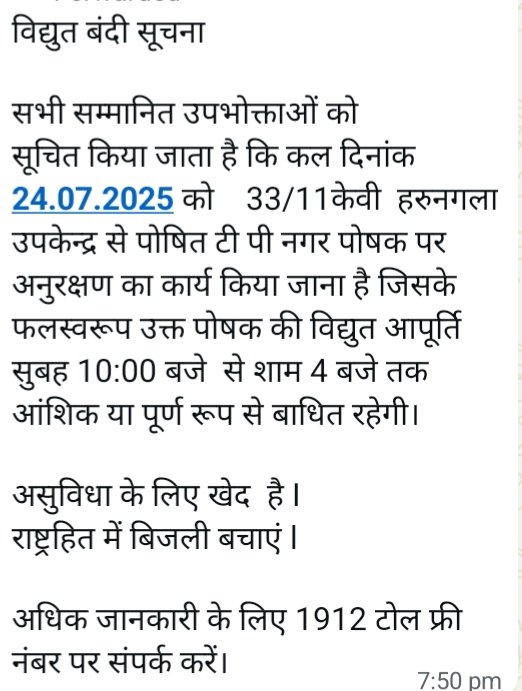 विद्युत बंदी सूचना

सभी सम्मानित उपभोक्ताओं को सूचित किया जाता है कि कल दिनांक 24.07.2025 को 33/11केवी हरुनगला उपकेन्द्र से पोषित टी पी नगर पोषक पर अनुरक्षण का कार्य किया जाना है जिसके फलस्वरूप उक्त पोषक की विद्युत आपूर्ति सुबह 10:00 बजे से शाम 4 बजे तक आंशिक या पूर्ण रूप से बाधित रहेगी।

असुविधा के लिए खेद है।
राष्ट्रहित में बिजली बचाएं।

अधिक जानकारी के लिए 1912 टोल फ्री नंबर पर संपर्क करें।

7:50 pm